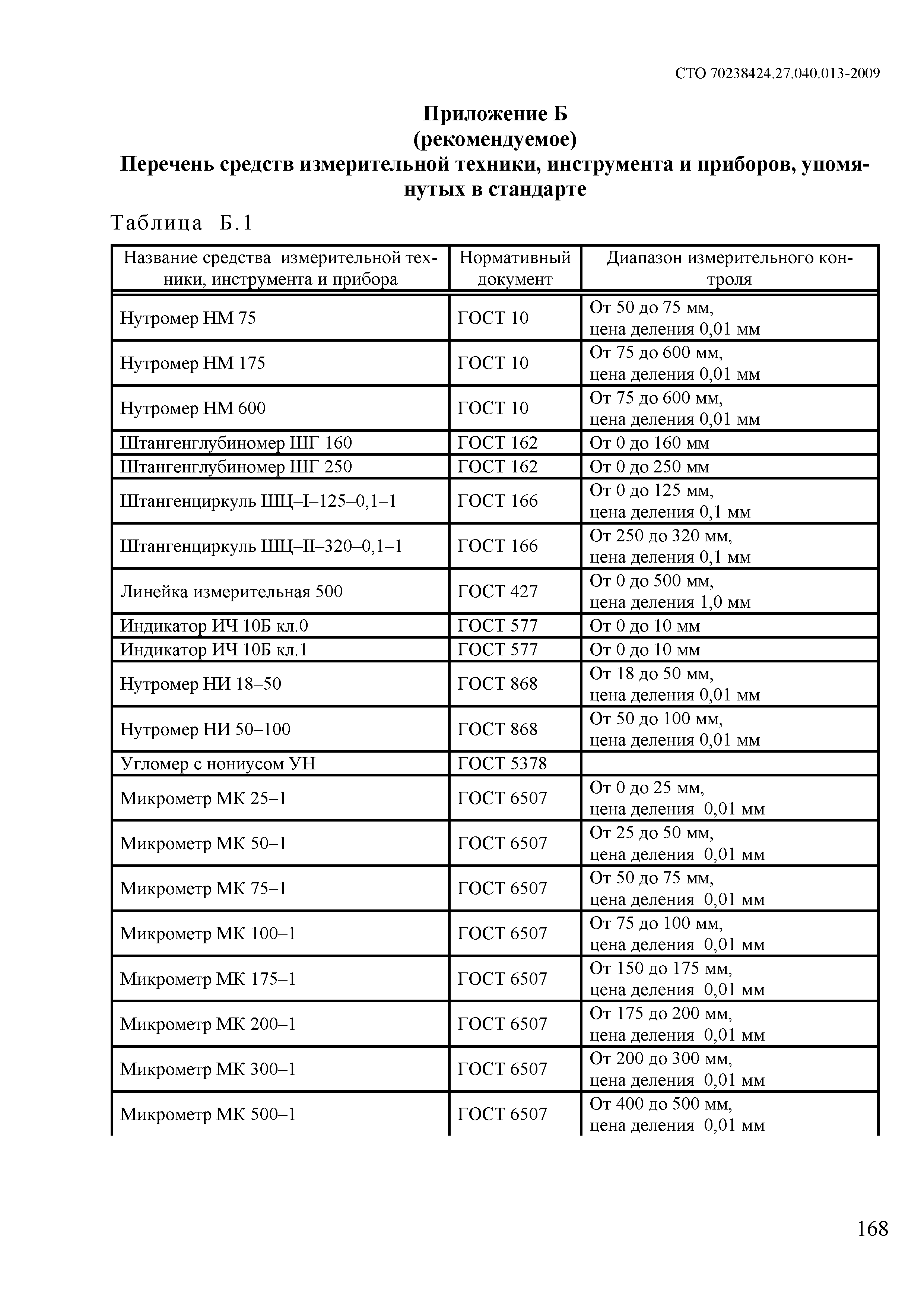 СТО 70238424.27.040.013-2009

Приложение Б
(рекомендуемое)
Перечень средств измерительной техники, инструмента и приборов, упомянутых в стандарте

Таблица Б.1

| Название средства измерительной техники, инструмента и прибора | Нормативный документ | Диапазон измерительного контроля |
|---|---|---|
| Нутромер НМ 75 | ГОСТ 10 | От 50 до 75 мм, цена деления 0,01 мм |
| Нутромер НМ 175 | ГОСТ 10 | От 75 до 600 мм, цена деления 0,01 мм |
| Нутромер НМ 600 | ГОСТ 10 | От 75 до 600 мм, цена деления 0,01 мм |
| Штангенглубиномер ШГ 160 | ГОСТ 162 | От 0 до 160 мм |
| Штангенглубиномер ШГ 250 | ГОСТ 162 | От 0 до 250 мм |
| Штангенциркуль ШЦ–I–125–0,1–1 | ГОСТ 166 | От 0 до 125 мм, цена деления 0,1 мм |
| Штангенциркуль ШЦ–II–320–0,1–1 | ГОСТ 166 | От 250 до 320 мм, цена деления 0,1 мм |
| Линейка измерительная 500 | ГОСТ 427 | От 0 до 500 мм, цена деления 1,0 мм |
| Индикатор ИЧ 10Б кл.0 | ГОСТ 577 | От 0 до 10 мм |
| Индикатор ИЧ 10Б кл.1 | ГОСТ 577 | От 0 до 10 мм |
| Нутромер НИ 18–50 | ГОСТ 868 | От 18 до 50 мм, цена деления 0,01 мм |
| Нутромер НИ 50–100 | ГОСТ 868 | От 50 до 100 мм, цена деления 0,01 мм |
| Угломер с нониусом УН | ГОСТ 5378 | |
| Микрометр МК 25–1 | ГОСТ 6507 | От 0 до 25 мм, цена деления 0,01 мм |
| Микрометр МК 50–1 | ГОСТ 6507 | От 25 до 50 мм, цена деления 0,01 мм |
| Микрометр МК 75–1 | ГОСТ 6507 | От 50 до 75 мм, цена деления 0,01 мм |
| Микрометр МК 100–1 | ГОСТ 6507 | От 75 до 100 мм, цена деления 0,01 мм |
| Микрометр МК 175–1 | ГОСТ 6507 | От 150 до 175 мм, цена деления 0,01 мм |
| Микрометр МК 200–1 | ГОСТ 6507 | От 175 до 200 мм, цена деления 0,01 мм |
| Микрометр МК 300–1 | ГОСТ 6507 | От 200 до 300 мм, цена деления 0,01 мм |
| Микрометр МК 500–1 | ГОСТ 6507 | От 400 до 500 мм, цена деления 0,01 мм |

168